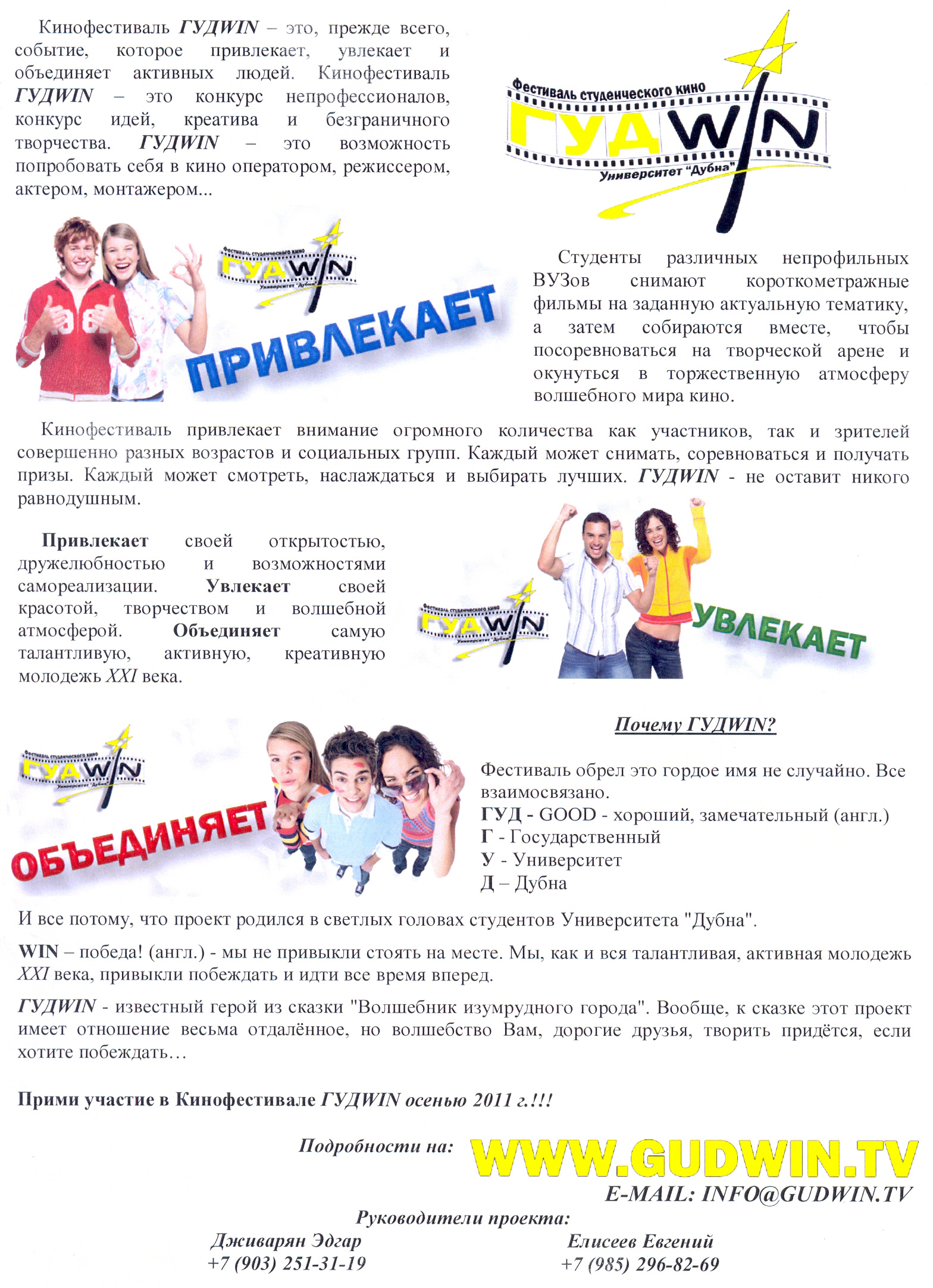 Кинофестиваль ГУДWIN – это, прежде всего, событие, которое привлекает, увлекает и объединяет активных людей. Кинофестиваль ГУДWIN – это конкурс непрофессионалов, конкурс идей, креатива и безграничного творчества. ГУДWIN – это возможность попробовать себя в кино оператором, режиссером, актером, монтажером...

Фестиваль студенческого кино
ГУДWIN
Университет "Дубна"

Фестиваль студенческого кино
ГУДWIN
Университет "Дубна"

ПРИВЛЕКАЕТ

Студенты различных непрофильных ВУЗов снимают короткометражные фильмы на заданную актуальную тематику, а затем собираются вместе, чтобы посоревноваться на творческой арене и окунуться в торжественную атмосферу волшебного мира кино.

Кинофестиваль привлекает внимание огромного количества как участников, так и зрителей совершенно разных возрастов и социальных групп. Каждый может снимать, соревноваться и получать призы. Каждый может смотреть, наслаждаться и выбирать лучших. ГУДWIN - не оставит никого равнодушным.

Привлекает своей открытостью, дружелюбностью и возможностями самореализации. Увлекает своей красотой, творчеством и волшебной атмосферой. Объединяет самую талантливую, активную, креативную молодежь XXI века.

Фестиваль студенческого кино
ГУДWIN
Университет "Дубна"

УВЛЕКАЕТ

Фестиваль студенческого кино
ГУДWIN
Университет "Дубна"

ОБЪЕДИНЯЕТ

Почему ГУДWIN?

Фестиваль обрел это гордое имя не случайно. Все взаимосвязано.
ГУД - GOOD - хороший, замечательный (англ.)
Г - Государственный
У - Университет
Д – Дубна

И все потому, что проект родился в светлых головах студентов Университета "Дубна".

WIN – победа! (англ.) - мы не привыкли стоять на месте. Мы, как и вся талантливая, активная молодежь XXI века, привыкли побеждать и идти все время вперед.

ГУДWIN - известный герой из сказки "Волшебник изумрудного города". Вообще, к сказке этот проект имеет отношение весьма отдалённое, но волшебство Вам, дорогие друзья, творить придётся, если хотите побеждать…

Прими участие в Кинофестивале ГУДWIN осенью 2011 г.!!!

Подробности на: WWW.GUDWIN.TV
E-MAIL: INFO@GUDWIN.TV

Руководители проекта:
Дживарян Эдгар
+7 (903) 251-31-19
Елисеев Евгений
+7 (985) 296-82-69